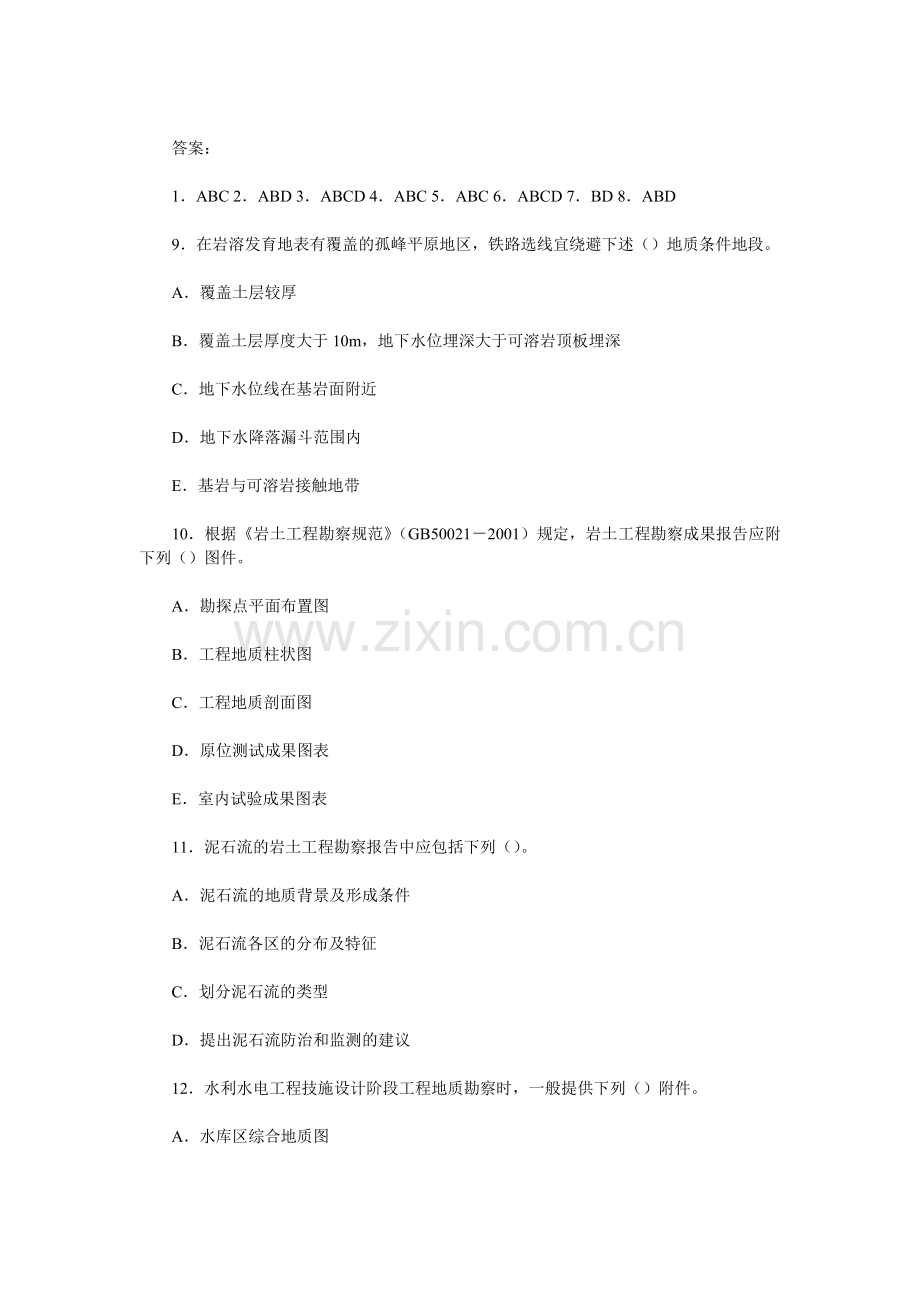 答案：

1．ABC 2．ABD 3．ABCD 4．ABC 5．ABC 6．ABCD 7．BD 8．ABD

9．在岩溶发育地表有覆盖的孤峰平原地区，铁路选线宜绕避下述（）地质条件地段。

A．覆盖土层较厚

B．覆盖土层厚度大于10m，地下水位埋深大于可溶岩顶板埋深

C．地下水位线在基岩面附近

D．地下水降落漏斗范围内

E．基岩与可溶岩接触地带

10．根据《岩土工程勘察规范》（GB50021－2001）规定，岩土工程勘察成果报告应附下列（）图件。

A．勘探点平面布置图

B．工程地质柱状图

C．工程地质剖面图

D．原位测试成果图表

E．室内试验成果图表

11．泥石流的岩土工程勘察报告中应包括下列（）。

A．泥石流的地质背景及形成条件

B．泥石流各区的分布及特征

C．划分泥石流的类型

D．提出泥石流防治和监测的建议

12．水利水电工程技施设计阶段工程地质勘察时，一般提供下列（）附件。

A．水库区综合地质图

www.zixin.com.cn